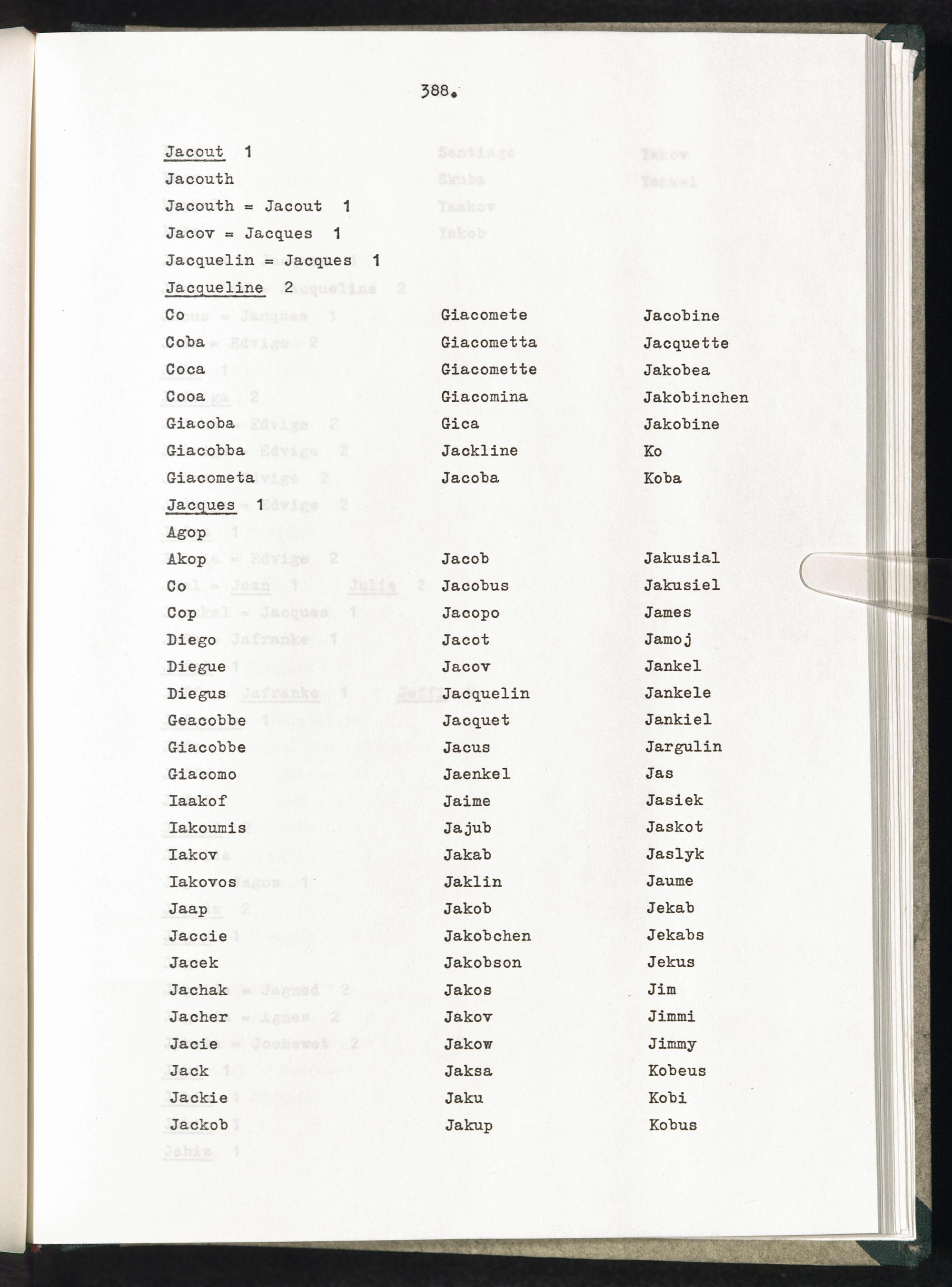 388.

Jacout 1

Jacouth

Jacouth = Jacout 1

Jacov = Jacques 1

Jacquelin = Jacques 1

Jacqueline 2

Co
Coba
Coca
Cooa
Giacoba
Giacobba
Giacometa

Giacomete
Giacometta
Giacomette
Giacomina
Gica
Jackline
Jacoba

Jacobine
Jacquette
Jakobea
Jakobinchen
Jakobine
Ko
Koba

Jacques 1

Agop
Akop
Co
Cop
Diego
Diegue
Diegus
Geacobbe
Giacobbe
Giacomo
Iaakof
Iakoumis
Iakov
Iakovos
Jaap
Jaccie
Jacek
Jachak
Jacher
Jacie
Jack
Jackie
Jackob

Jacob
Jacobus
Jacopo
Jacot
Jacov
Jacquelin
Jacquet
Jacus
Jaenkel
Jaime
Jajub
Jakab
Jaklin
Jakob
Jakobchen
Jakobson
Jakos
Jakov
Jakow
Jaksa
Jaku
Jakup

Jakusial
Jakusiel
James
Jamoj
Jankel
Jankele
Jankiel
Jargulin
Jas
Jasiek
Jaskot
Jaslyk
Jaume
Jekab
Jekabs
Jekus
Jim
Jimmi
Jimmy
Kobeus
Kobi
Kobus